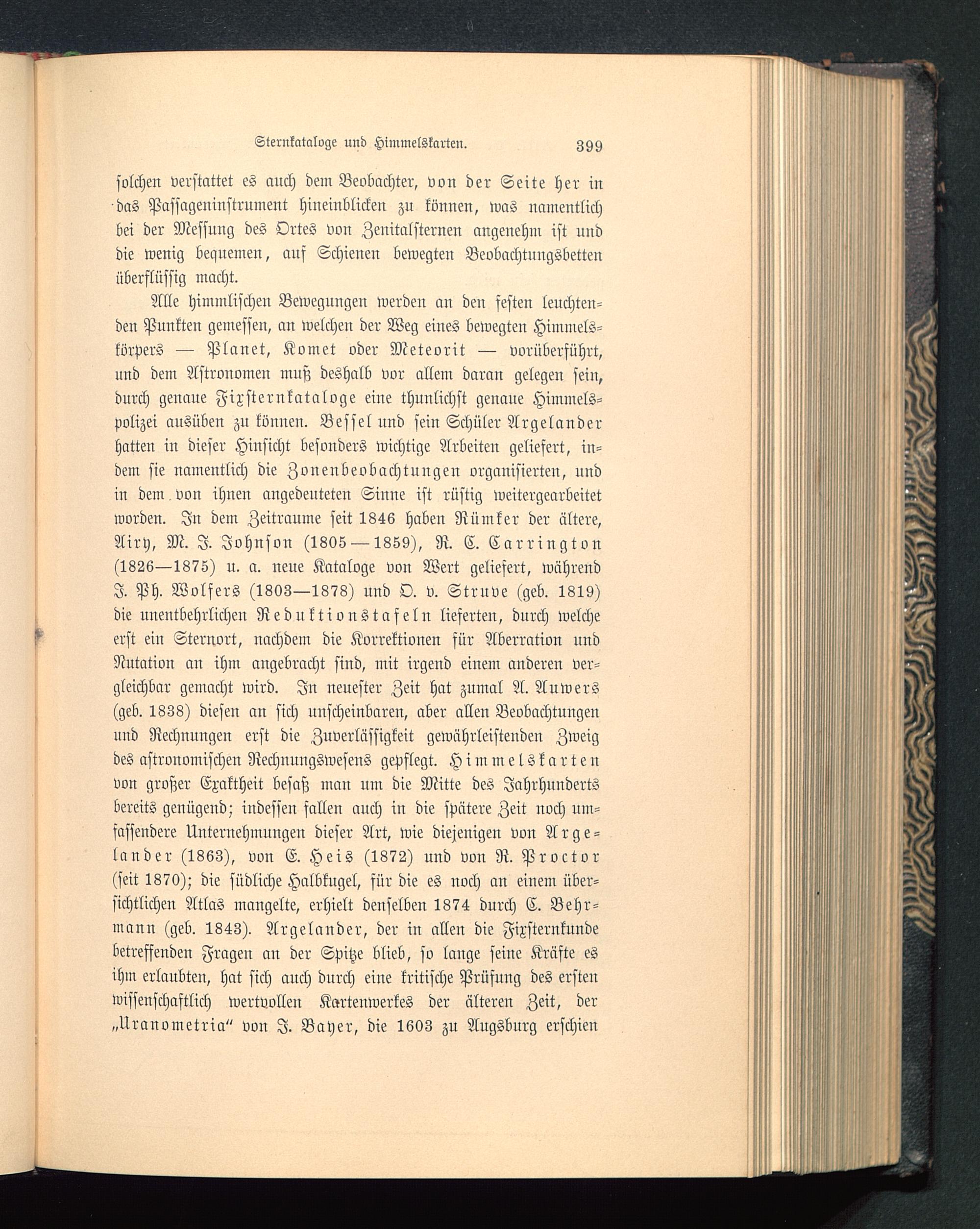 Sternkataloge und Himmelskarten. 399

solchen verstattet es auch dem Beobachter, von der Seite her in das Passageninstrument hineinblicken zu können, was namentlich bei der Messung des Ortes von Zenitalsternen angenehm ist und die wenig bequemen, auf Schienen bewegten Beobachtungsbetten überflüssig macht.

Alle himmlischen Bewegungen werden an den festen leuchtenden Punkten gemessen, an welchen der Weg eines bewegten Himmelskörpers — Planet, Komet oder Meteorit — vorüberführt, und dem Astronomen muß deshalb vor allem daran gelegen sein, durch genaue Fixsternkataloge eine thunlichst genaue Himmelspolizei ausüben zu können. Bessel und sein Schüler Argelander hatten in dieser Hinsicht besonders wichtige Arbeiten geliefert, indem sie namentlich die Zonenbeobachtungen organisierten, und in dem von ihnen angedeuteten Sinne ist rüstig weitergearbeitet worden. In dem Zeitraume seit 1846 haben Rümker der ältere, Airy, M. J. Johnson (1805—1859), R. C. Carrington (1826—1875) u. a. neue Kataloge von Wert geliefert, während J. Ph. Wolfers (1803—1878) und O. v. Struve (geb. 1819) die unentbehrlichen Reduktionstafeln lieferten, durch welche erst ein Sternort, nachdem die Korrektionen für Aberration und Nutation an ihm angebracht sind, mit irgend einem anderen vergleichbar gemacht wird. In neuester Zeit hat zumal A. Auwers (geb. 1838) diesen an sich unscheinbaren, aber allen Beobachtungen und Rechnungen erst die Zuverlässigkeit gewährleistenden Zweig des astronomischen Rechnungswesens gepflegt. Himmelskarten von großer Exaktheit besaß man um die Mitte des Jahrhunderts bereits genügend; indessen fallen auch in die spätere Zeit noch umfassendere Unternehmungen dieser Art, wie diejenigen von Argelander (1863), von E. Heis (1872) und von R. Proctor (seit 1870); die südliche Halbkugel, für die es noch an einem übersichtlichen Atlas mangelte, erhielt denselben 1874 durch C. Behrmann (geb. 1843). Argelander, der in allen die Fixsternkunde betreffenden Fragen an der Spitze blieb, so lange seine Kräfte es ihm erlaubten, hat sich auch durch eine kritische Prüfung des ersten wissenschaftlich wertvollen Kartenwerkes der älteren Zeit, der „Uranometria“ von J. Bayer, die 1603 zu Augsburg erschien